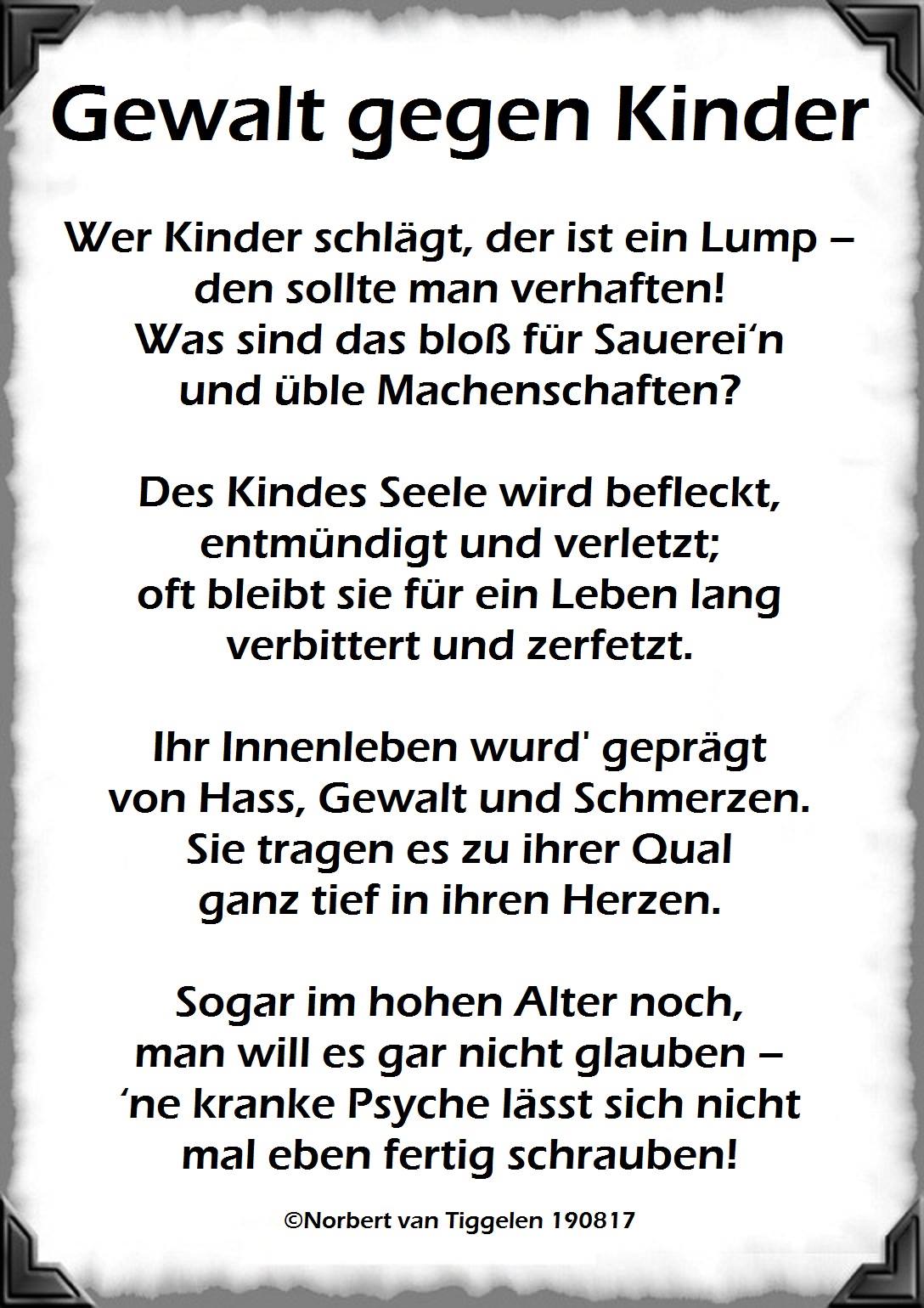 Gewalt gegen Kinder

Wer Kinder schlägt, der ist ein Lump –
den sollte man verhaften!
Was sind das bloß für Sauerei'n
und üble Machenschaften?

Des Kindes Seele wird befleckt,
entmündigt und verletzt;
oft bleibt sie für ein Leben lang
verbittert und zerfetzt.

Ihr Innenleben wurd' geprägt
von Hass, Gewalt und Schmerzen.
Sie tragen es zu ihrer Qual
ganz tief in ihren Herzen.

Sogar im hohen Alter noch,
man will es gar nicht glauben –
'ne kranke Psyche lässt sich nicht
mal eben fertig schrauben!

©Norbert van Tiggelen 190817